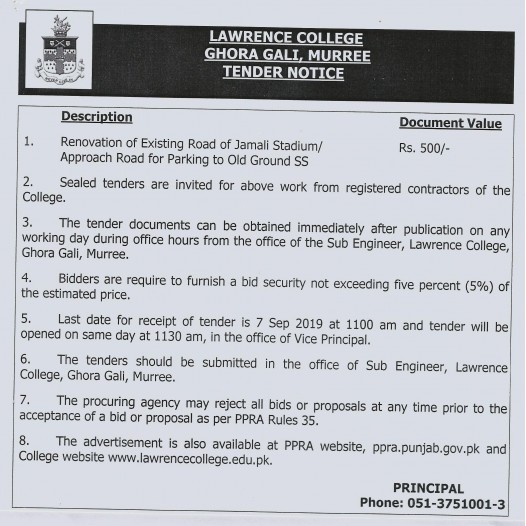 LAWRENCE COLLEGE
GHORA GALI, MURREE
TENDER NOTICE

Description

Document Value

1. Renovation of Existing Road of Jamali Stadium/ Approach Road for Parking to Old Ground SS

Rs. 500/-

2. Sealed tenders are invited for above work from registered contractors of the College.

3. The tender documents can be obtained immediately after publication on any working day during office hours from the office of the Sub Engineer, Lawrence College, Ghora Gali, Murree.

4. Bidders are require to furnish a bid security not exceeding five percent (5%) of the estimated price.

5. Last date for receipt of tender is 7 Sep 2019 at 1100 am and tender will be opened on same day at 1130 am, in the office of Vice Principal.

6. The tenders should be submitted in the office of Sub Engineer, Lawrence College, Ghora Gali, Murree.

7. The procuring agency may reject all bids or proposals at any time prior to the acceptance of a bid or proposal as per PPRA Rules 35.

8. The advertisement is also available at PPRA website, ppra.punjab.gov.pk and College website www.lawrencecollege.edu.pk.

PRINCIPAL
Phone: 051-3751001-3